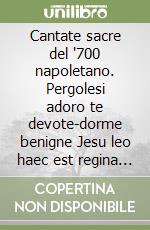 unilibro

Cantate sacre del '700 napoletano. Pergolesi adoro te devote-dorme benigne Jesu leo haec est regina...

COPERTINA NON DISPONIBILE